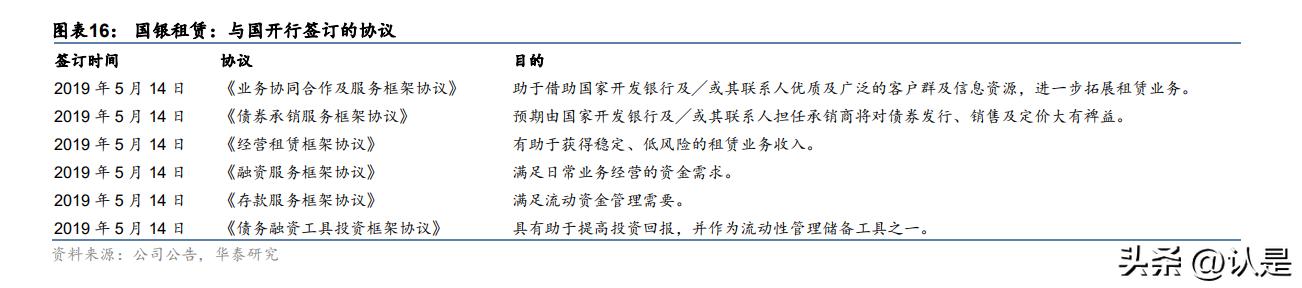 图表16： 国银租赁：与国开行签订的协议

| 签订时间 | 协议 | 目的 |
|---|---|---|
| 2019 年 5 月 14 日 | 《业务协同合作及服务框架协议》 | 助于借助国家开发银行及／或其联系人优质及广泛的客户群及信息资源，进一步拓展租赁业务。 |
| 2019 年 5 月 14 日 | 《债券承销服务框架协议》 | 预期由国家开发银行及／或其联系人担任承销商将对债券发行、销售及定价大有裨益。 |
| 2019 年 5 月 14 日 | 《经营租赁框架协议》 | 有助于获得稳定、低风险的租赁业务收入。 |
| 2019 年 5 月 14 日 | 《融资服务框架协议》 | 满足日常业务经营的资金需求。 |
| 2019 年 5 月 14 日 | 《存款服务框架协议》 | 满足流动资金管理需要。 |
| 2019 年 5 月 14 日 | 《债务融资工具投资框架协议》 | 具有助于提高投资回报，并作为流动性管理储备工具之一。 |

资料来源：公司公告，华泰研究

头条 @认是